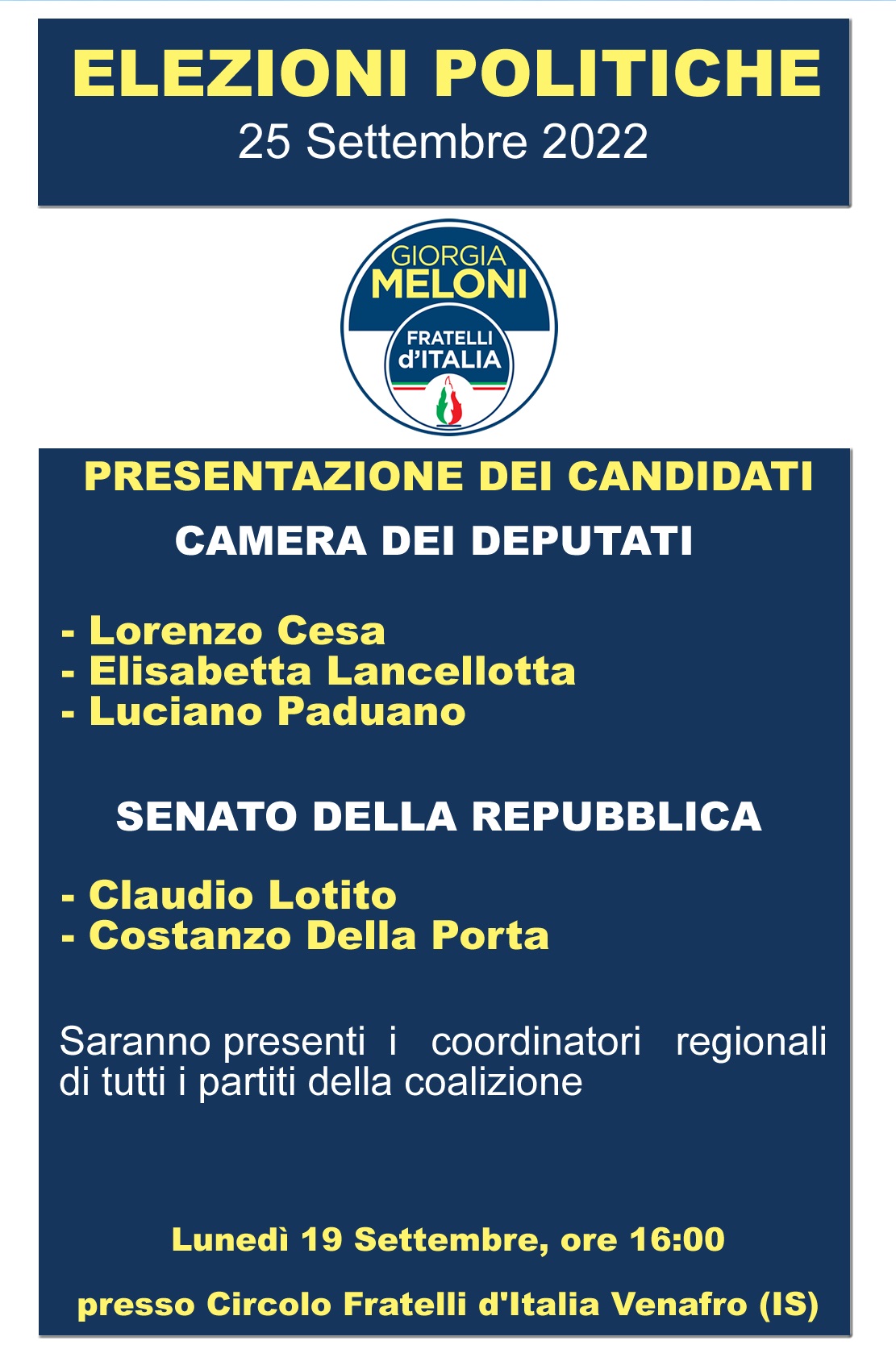 ELEZIONI POLITICHE
25 Settembre 2022

GIORGIA
MELONI
FRATELLI
d'ITALIA

PRESENTAZIONE DEI CANDIDATI

CAMERA DEI DEPUTATI

- Lorenzo Cesa
- Elisabetta Lancellotta
- Luciano Paduano

SENATO DELLA REPUBBLICA

- Claudio Lotito
- Costanzo Della Porta

Saranno presenti i coordinatori regionali di tutti i partiti della coalizione

Lunedì 19 Settembre, ore 16:00

presso Circolo Fratelli d'Italia Venafro (IS)